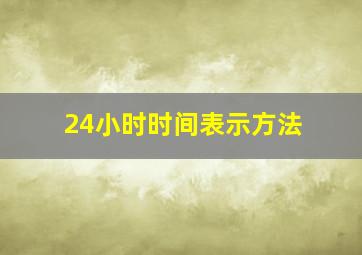 24小时时间表示方法